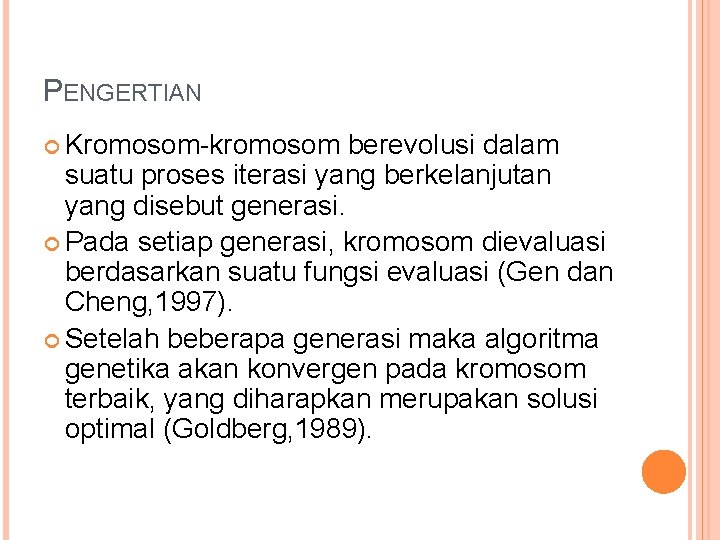 PENGERTIAN

Kromosom-kromosom berevolusi dalam suatu proses iterasi yang berkelanjutan yang disebut generasi.

Pada setiap generasi, kromosom dievaluasi berdasarkan suatu fungsi evaluasi (Gen dan Cheng,1997).

Setelah beberapa generasi maka algoritma genetika akan konvergen pada kromosom terbaik, yang diharapkan merupakan solusi optimal (Goldberg,1989).